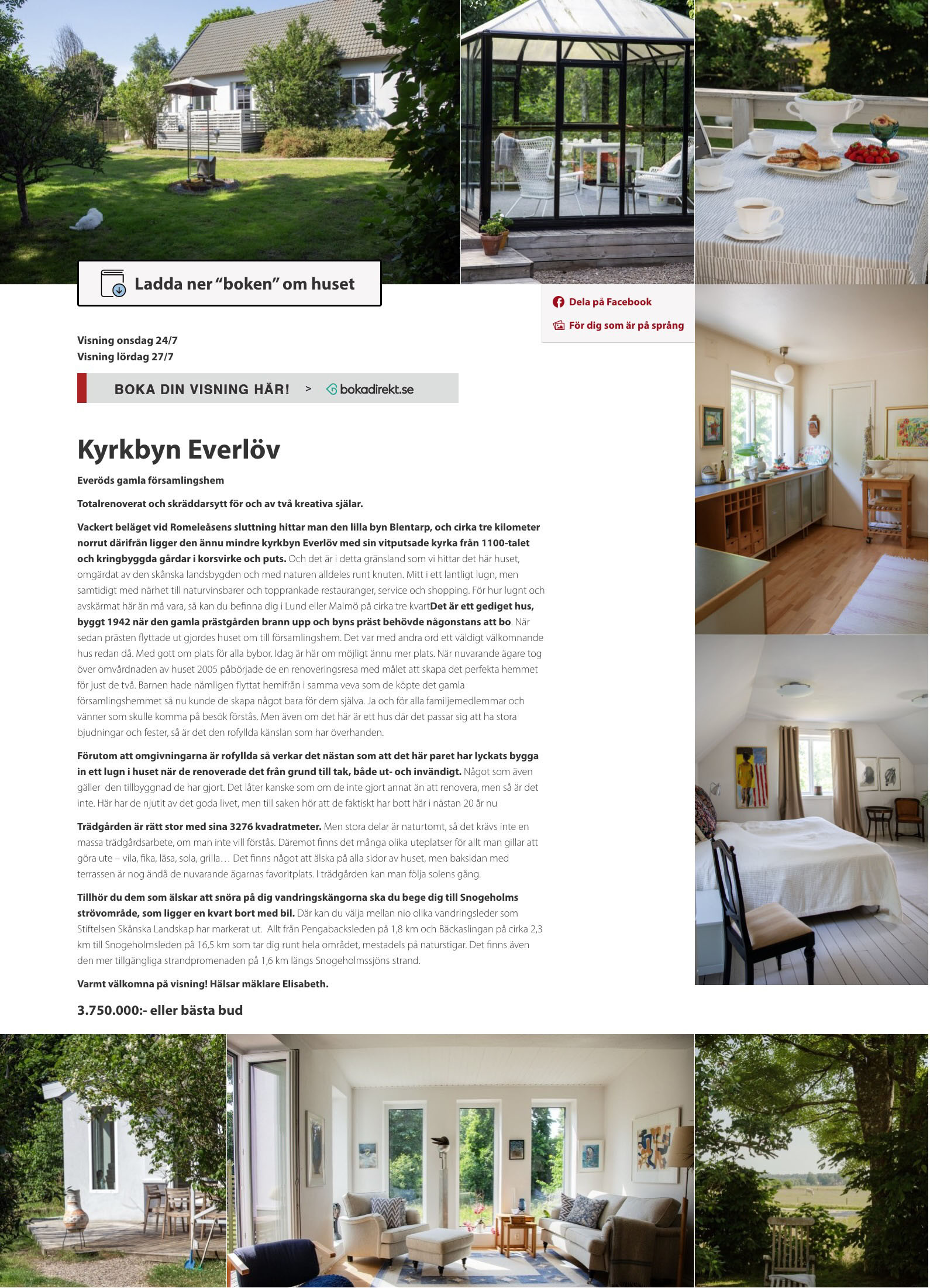 Ladda ner "boken" om huset

Dela på Facebook

För dig som är på språng

Visning onsdag 24/7
Visning lördag 27/7

BOKA DIN VISNING HÄR! > bokadirekt.se

Kyrkbyn Everlöv

Everöds gamla församlingshem

Totalrenoverat och skräddarsytt för och av två kreativa själar.

Vackert beläget vid Romeleåsens sluttning hittar man den lilla byn Blentarp, och cirka tre kilometer norrut därifrån ligger den ännu mindre kyrkbyn Everlöv med sin vitputsade kyrka från 1100-talet och kringbyggda gårdar i korsvirke och puts. Och det är i detta gränsland som vi hittar det här huset, omgärdat av den skånska landsbygden och med naturen alldeles runt knuten. Mitt i ett lantligt lugn, men samtidigt med närhet till naturvinsbarer och topprankade restauranger, service och shopping. För hur lugnt och avskärmat här än må vara, så kan du befinna dig i Lund eller Malmö på cirka tre kvartDet är ett gediget hus, byggt 1942 när den gamla prästgården brann upp och byns präst behövde någonstans att bo. När sedan prästen flyttade ut gjordes huset om till församlingshem. Det var med andra ord ett väldigt välkomnande hus redan då. Med gott om plats för alla bybor. Idag är här om möjligt ännu mer plats. När nuvarande ägare tog över omvårdnaden av huset 2005 påbörjade de en renoveringsresa med målet att skapa det perfekta hemmet för just de två. Barnen hade nämligen flyttat hemifrån i samma veva som de köpte det gamla församlingshemmet så nu kunde de skapa något bara för dem själva. Ja och för alla familjemedlemmar och vänner som skulle komma på besök förstås. Men även om det här är ett hus där det passar sig att ha stora bjudningar och fester, så är det den rofyllda känslan som har överhanden.

Förutom att omgivningarna är rofyllda så verkar det nästan som att det här paret har lyckats bygga in ett lugn i huset när de renoverade det från grund till tak, både ut- och invändigt. Något som även gäller den tillbyggnad de har gjort. Det låter kanske som om de inte gjort annat än att renovera, men så är det inte. Här har de njutit av det goda livet, men till saken hör att de faktiskt har bott här i nästan 20 år nu

Trädgården är rätt stor med sina 3276 kvadratmeter. Men stora delar är naturtomt, så det krävs inte en massa trädgårdsarbete, om man inte vill förstås. Däremot finns det många olika uteplatser för allt man gillar att göra ute – vila, fika, läsa, sola, grilla… Det finns något att älska på alla sidor av huset, men baksidan med terrassen är nog ändå de nuvarande ägarnas favoritplats. I trädgården kan man följa solens gång.

Tillhör du dem som älskar att snöra på dig vandringskängorna ska du bege dig till Snogeholms strövområde, som ligger en kvart bort med bil. Där kan du välja mellan nio olika vandringsleder som Stiftelsen Skånska Landskap har markerat ut. Allt från Pengabacksleden på 1,8 km och Bäckaslingan på cirka 2,3 km till Snogeholmsleden på 16,5 km som tar dig runt hela området, mestadels på naturstigar. Det finns även den mer tillgängliga strandpromenaden på 1,6 km längs Snogeholmssjöns strand.

Varmt välkomna på visning! Hälsar mäklare Elisabeth.

3.750.000:- eller bästa bud